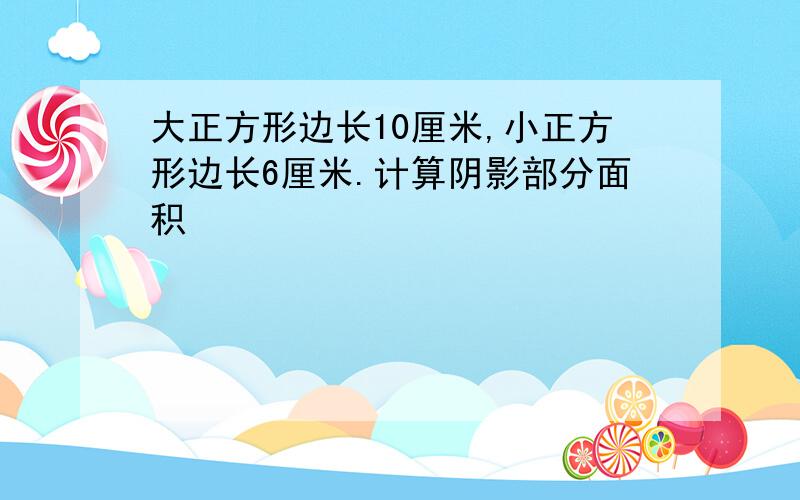 大正方形边长10厘米,小正方形边长6厘米.计算阴影部分面积